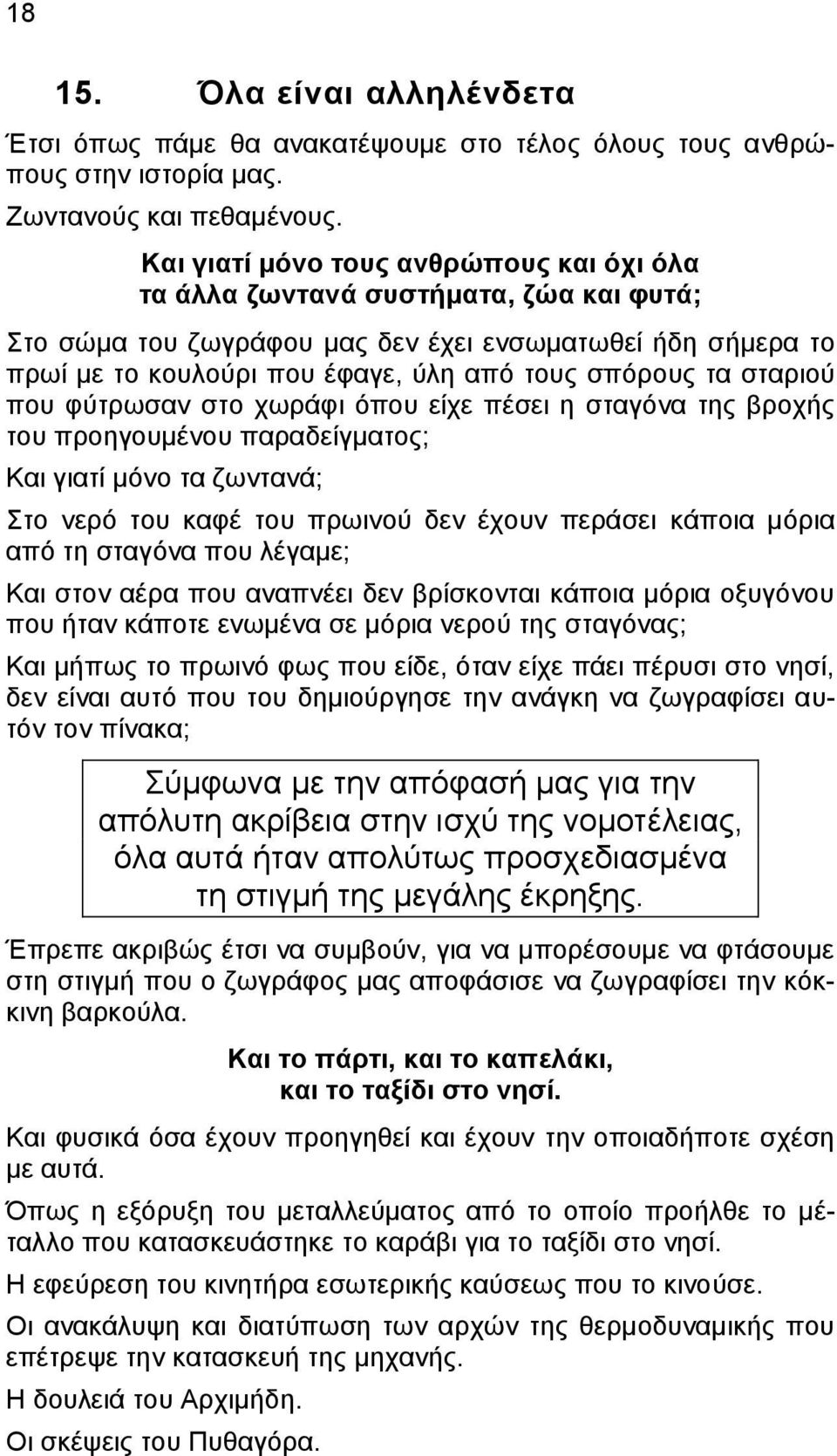 18

15. Όλα είναι αλληλένδετα

Έτσι όπως πάμε θα ανακατέψουμε στο τέλος όλους τους ανθρώπους στην ιστορία μας.

Ζωντανούς και πεθαμένους.

Και γιατί μόνο τους ανθρώπους και όχι όλα τα άλλα ζωντανά συστήματα, ζώα και φυτά;

Στο σώμα του ζωγράφου μας δεν έχει ενσωματωθεί ήδη σήμερα το πρωί με το κουλούρι που έφαγε, ύλη από τους σπόρους τα σταριού που φύτρωσαν στο χωράφι όπου είχε πέσει η σταγόνα της βροχής του προηγουμένου παραδείγματος;

Και γιατί μόνο τα ζωντανά;

Στο νερό του καφέ του πρωινού δεν έχουν περάσει κάποια μόρια από τη σταγόνα που λέγαμε;

Και στον αέρα που αναπνέει δεν βρίσκονται κάποια μόρια οξυγόνου που ήταν κάποτε ενωμένα σε μόρια νερού της σταγόνας;

Και μήπως το πρωινό φως που είδε, όταν είχε πάει πέρυσι στο νησί, δεν είναι αυτό που του δημιούργησε την ανάγκη να ζωγραφίσει αυτόν τον πίνακα;

Σύμφωνα με την απόφασή μας για την απόλυτη ακρίβεια στην ισχύ της νομοτέλειας, όλα αυτά ήταν απολύτως προσχεδιασμένα τη στιγμή της μεγάλης έκρηξης.

Έπρεπε ακριβώς έτσι να συμβούν, για να μπορέσουμε να φτάσουμε στη στιγμή που ο ζωγράφος μας αποφάσισε να ζωγραφίσει την κόκκινη βαρκούλα.

Και το πάρτι, και το καπελάκι, και το ταξίδι στο νησί.

Και φυσικά όσα έχουν προηγηθεί και έχουν την οποιαδήποτε σχέση με αυτά.

Όπως η εξόρυξη του μεταλλεύματος από το οποίο προήλθε το μέταλλο που κατασκευάστηκε το καράβι για το ταξίδι στο νησί.

Η εφεύρεση του κινητήρα εσωτερικής καύσεως που το κινούσε.

Οι ανακάλυψη και διατύπωση των αρχών της θερμοδυναμικής που επέτρεψε την κατασκευή της μηχανής.

Η δουλειά του Αρχιμήδη.

Οι σκέψεις του Πυθαγόρα.